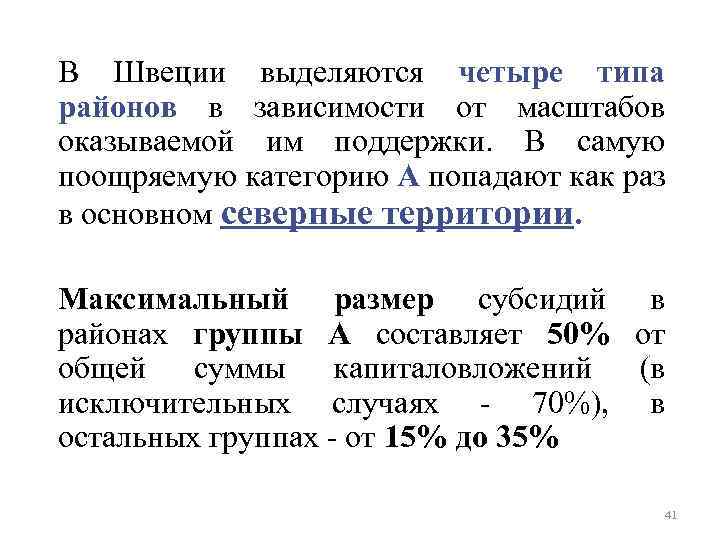 В Швеции выделяются четыре типа районов в зависимости от масштабов оказываемой им поддержки. В самую поощряемую категорию А попадают как раз в основном северные территории.

Максимальный размер субсидий в районах группы А составляет 50% от общей суммы капиталовложений (в исключительных случаях - 70%), в остальных группах - от 15% до 35%

41